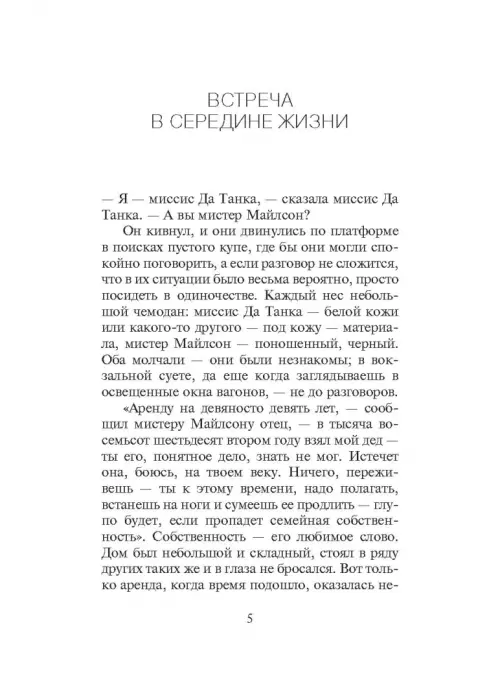 ВСТРЕЧА
В СЕРЕДИНЕ ЖИЗНИ

— Я — миссис Да Танка, — сказала миссис Да Танка. — А вы мистер Майлсон?

Он кивнул, и они двинулись по платформе в поисках пустого купе, где бы они могли спокойно поговорить, а если разговор не сложится, что в их ситуации было весьма вероятно, просто посидеть в одиночестве. Каждый нес небольшой чемодан: миссис Да Танка — белой кожи или какого-то другого — под кожу — материала, мистер Майлсон — поношенный, черный. Оба молчали — они были незнакомы; в вокзальной суете, да еще когда заглядываешь в освещенные окна вагонов, — не до разговоров.

«Аренду на девяносто девять лет, — сообщил мистеру Майлсону отец, — в тысяча восемьсот шестьдесят втором году взял мой дед — ты его, понятное дело, знать не мог. Истечет она, боюсь, на твоем веку. Ничего, переживешь — ты к этому времени, надо полагать, встанешь на ноги и сумеешь ее продлить — глупо будет, если пропадет семейная собственность». Собственность — его любимое слово. Дом был небольшой и складный, стоял в ряду других таких же и в глаза не бросался. Вот только аренда, когда время подошло, оказалась не-

5